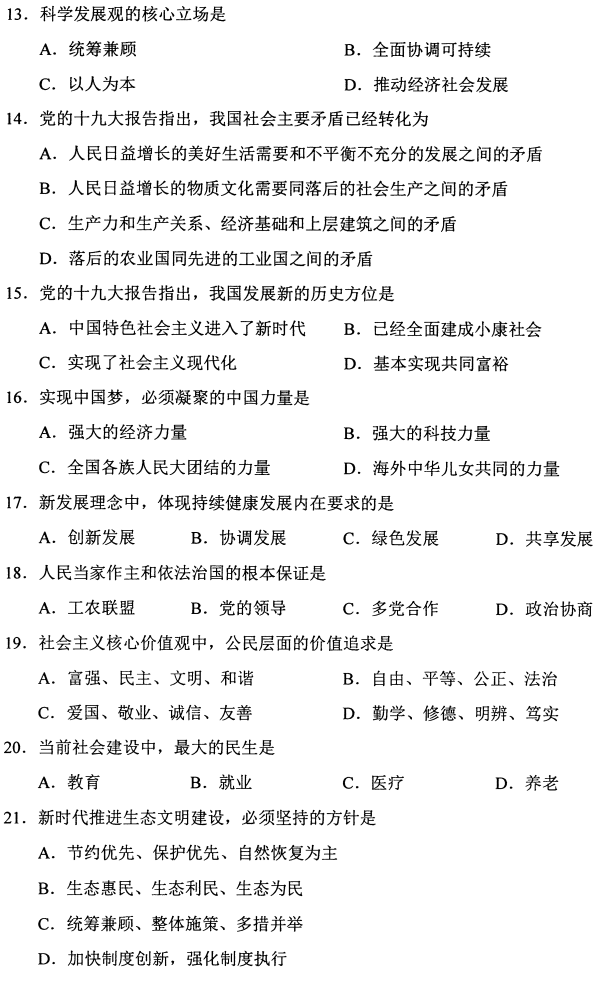 13．科学发展观的核心立场是

A．统筹兼顾　　B．全面协调可持续

C．以人为本　　D．推动经济社会发展

14．党的十九大报告指出，我国社会主要矛盾已经转化为

A．人民日益增长的美好生活需要和不平衡不充分的发展之间的矛盾

B．人民日益增长的物质文化需要同落后的社会生产之间的矛盾

C．生产力和生产关系、经济基础和上层建筑之间的矛盾

D．落后的农业国同先进的工业国之间的矛盾

15．党的十九大报告指出，我国发展新的历史方位是

A．中国特色社会主义进入了新时代　　B．已经全面建成小康社会

C．实现了社会主义现代化　　D．基本实现共同富裕

16．实现中国梦，必须凝聚的中国力量是

A．强大的经济力量　　B．强大的科技力量

C．全国各族人民大团结的力量　　D．海外中华儿女共同的力量

17．新发展理念中，体现持续健康发展内在要求的是

A．创新发展　　B．协调发展　　C．绿色发展　　D．共享发展

18．人民当家作主和依法治国的根本保证是

A．工农联盟　　B．党的领导　　C．多党合作　　D．政治协商

19．社会主义核心价值观中，公民层面的价值追求是

A．富强、民主、文明、和谐　　B．自由、平等、公正、法治

C．爱国、敬业、诚信、友善　　D．勤学、修德、明辨、笃实

20．当前社会建设中，最大的民生是

A．教育　　B．就业　　C．医疗　　D．养老

21．新时代推进生态文明建设，必须坚持的方针是

A．节约优先、保护优先、自然恢复为主

B．生态惠民、生态利民、生态为民

C．统筹兼顾、整体施策、多措并举

D．加快制度创新，强化制度执行